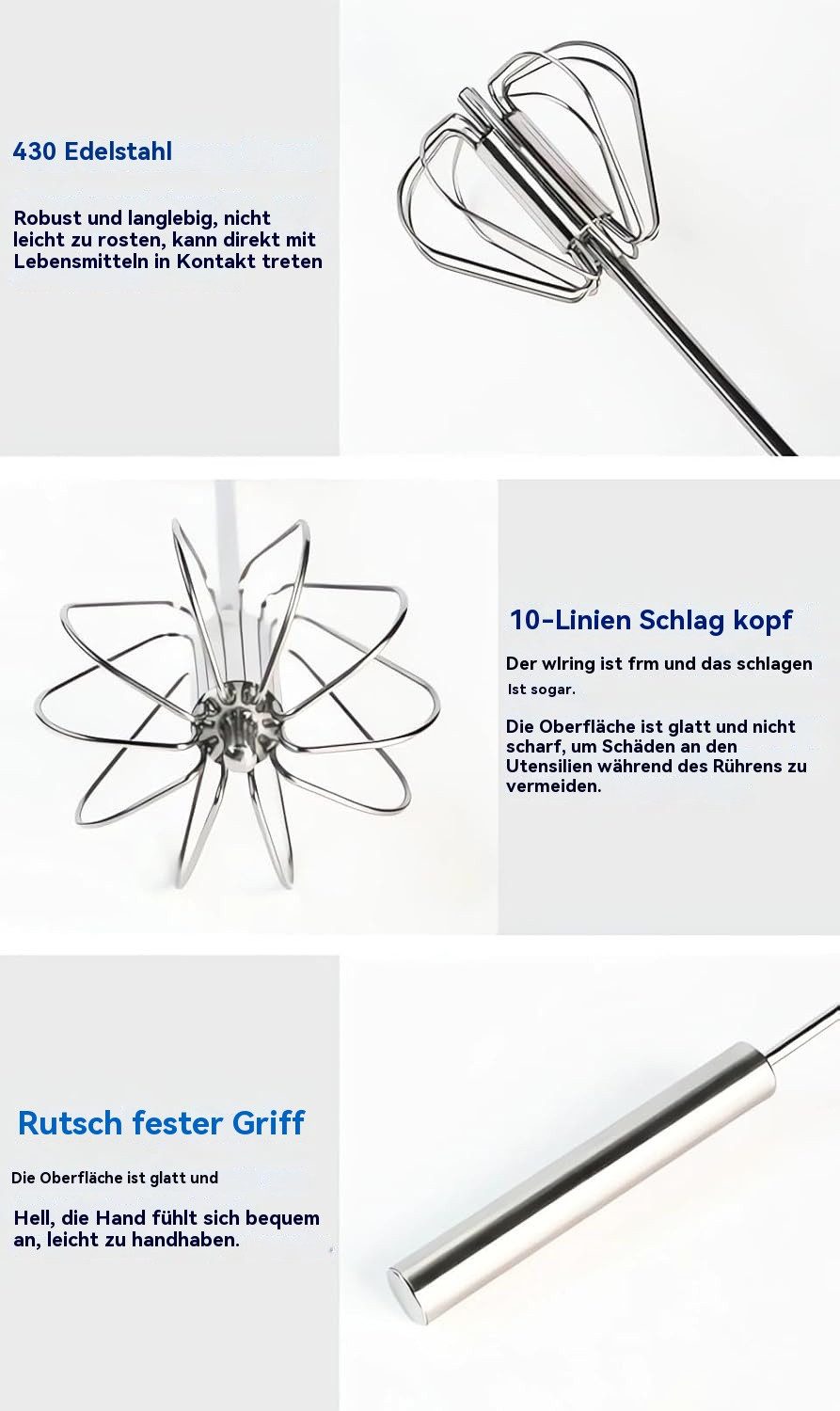 430 Edelstahl

Robust und langlebig, nicht leicht zu rosten, kann direkt mit Lebensmitteln in Kontakt treten

10-Linien Schlag kopf

Der wlring ist frm und das schlagen Ist sogar.

Die Oberfläche ist glatt und nicht scharf, um Schäden an den Utensilien während des Rührens zu vermeiden.

Rutsch fester Griff

Die Oberfläche ist glatt und

Hell, die Hand fühlt sich bequem an, leicht zu handhaben.